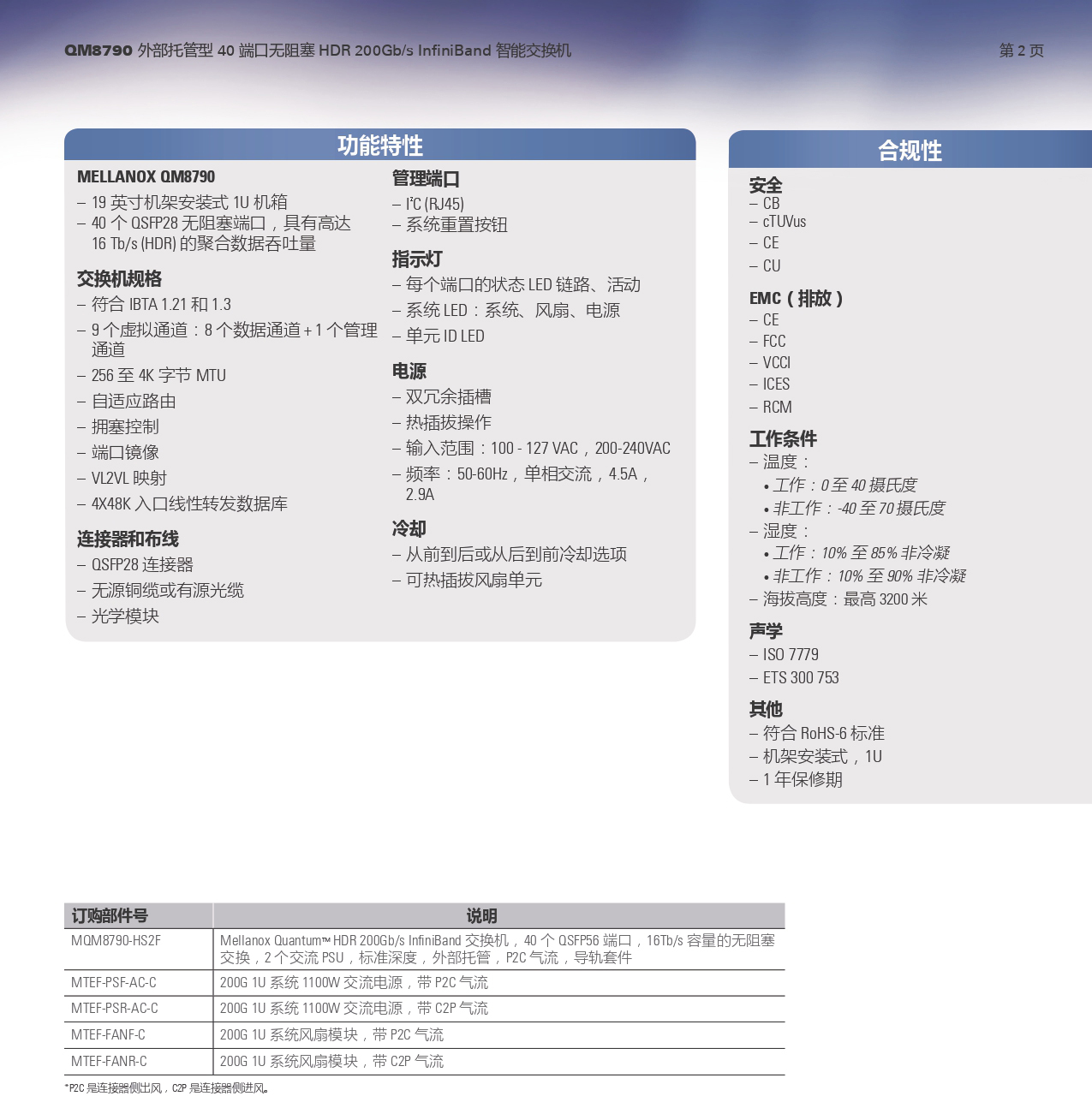 QM8790 外部托管型 40 端口无阻塞 HDR 200Gb/s InfiniBand 智能交换机

第 2 页

功能特性

MELLANOX QM8790
– 19 英寸机架安装式 1U 机箱
– 40 个 QSFP28 无阻塞端口，具有高达 16 Tb/s (HDR) 的聚合数据吞吐量

交换机规格
– 符合 IBTA 1.21 和 1.3
– 9 个虚拟通道：8 个数据通道 + 1 个管理通道
– 256 至 4K 字节 MTU
– 自适应路由
– 拥塞控制
– 端口镜像
– VL2VL 映射
– 4X48K 入口线性转发数据库

连接器和布线
– QSFP28 连接器
– 无源铜缆或有源光缆
– 光学模块

管理端口
– I²C (RJ45)
– 系统重置按钮

指示灯
– 每个端口的状态 LED 链路、活动
– 系统 LED：系统、风扇、电源
– 单元 ID LED

电源
– 双冗余插槽
– 热插拔操作
– 输入范围：100 - 127 VAC，200-240VAC
– 频率：50-60Hz，单相交流，4.5A，2.9A

冷却
– 从前到后或从后到前冷却选项
– 可热插拔风扇单元

合规性

安全
– CB
– cTUVus
– CE
– CU

EMC（排放）
– CE
– FCC
– VCCI
– ICES
– RCM

工作条件
– 温度：
• 工作：0 至 40 摄氏度
• 非工作：-40 至 70 摄氏度
– 湿度：
• 工作：10% 至 85% 非冷凝
• 非工作：10% 至 90% 非冷凝
– 海拔高度：最高 3200 米

声学
– ISO 7779
– ETS 300 753

其他
– 符合 RoHS-6 标准
– 机架安装式，1U
– 1 年保修期

| 订购部件号 | 说明 |
|---|---|
| MQM8790-HS2F | Mellanox Quantum™ HDR 200Gb/s InfiniBand 交换机，40 个 QSFP56 端口，16Tb/s 容量的无阻塞交换，2 个交流 PSU，标准深度，外部托管，P2C 气流，导轨套件 |
| MTEF-PSF-AC-C | 200G 1U 系统 1100W 交流电源，带 P2C 气流 |
| MTEF-PSR-AC-C | 200G 1U 系统 1100W 交流电源，带 C2P 气流 |
| MTEF-FANF-C | 200G 1U 系统风扇模块，带 P2C 气流 |
| MTEF-FANR-C | 200G 1U 系统风扇模块，带 C2P 气流 |

*P2C 是连接器侧出风，C2P 是连接器侧进风。